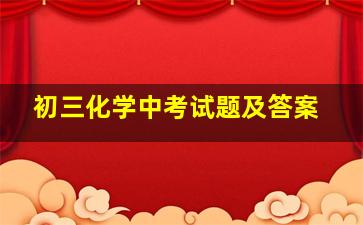 初三化学中考试题及答案